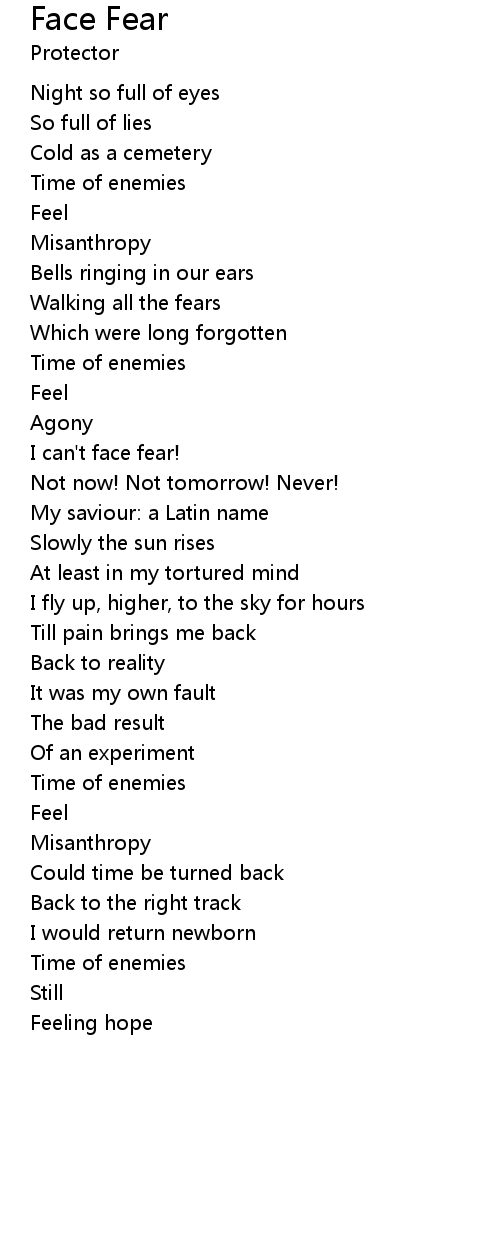 Face Fear
Protector

Night so full of eyes
So full of lies
Cold as a cemetery
Time of enemies
Feel
Misanthropy
Bells ringing in our ears
Walking all the fears
Which were long forgotten
Time of enemies
Feel
Agony
I can't face fear!
Not now! Not tomorrow! Never!
My saviour: a Latin name
Slowly the sun rises
At least in my tortured mind
I fly up, higher, to the sky for hours
Till pain brings me back
Back to reality
It was my own fault
The bad result
Of an experiment
Time of enemies
Feel
Misanthropy
Could time be turned back
Back to the right track
I would return newborn
Time of enemies
Still
Feeling hope